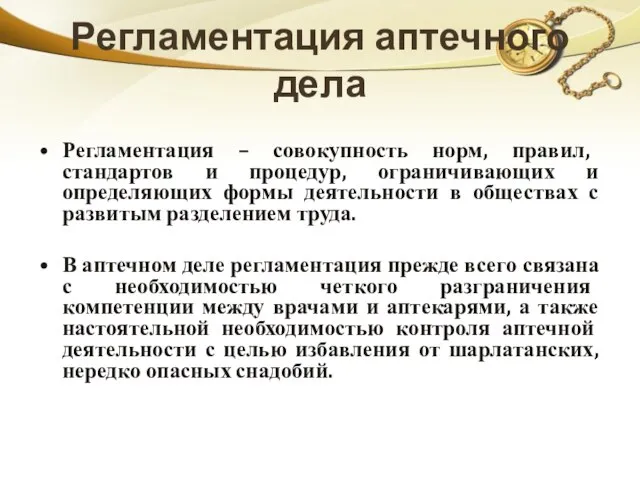 Регламентация аптечного дела

• Регламентация – совокупность норм, правил, стандартов и процедур, ограничивающих и определяющих формы деятельности в обществах с развитым разделением труда.

• В аптечном деле регламентация прежде всего связана с необходимостью четкого разграничения компетенции между врачами и аптекарями, а также настоятельной необходимостью контроля аптечной деятельности с целью избавления от шарлатанских, нередко опасных снадобий.